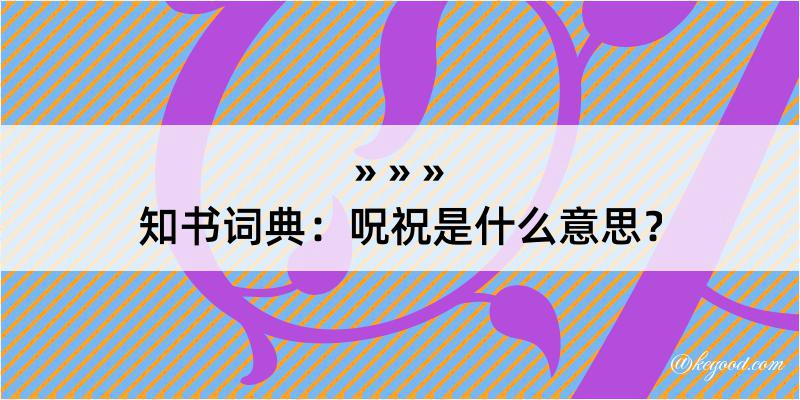 » » »
知书词典：呪祝是什么意思？

@kegood.com